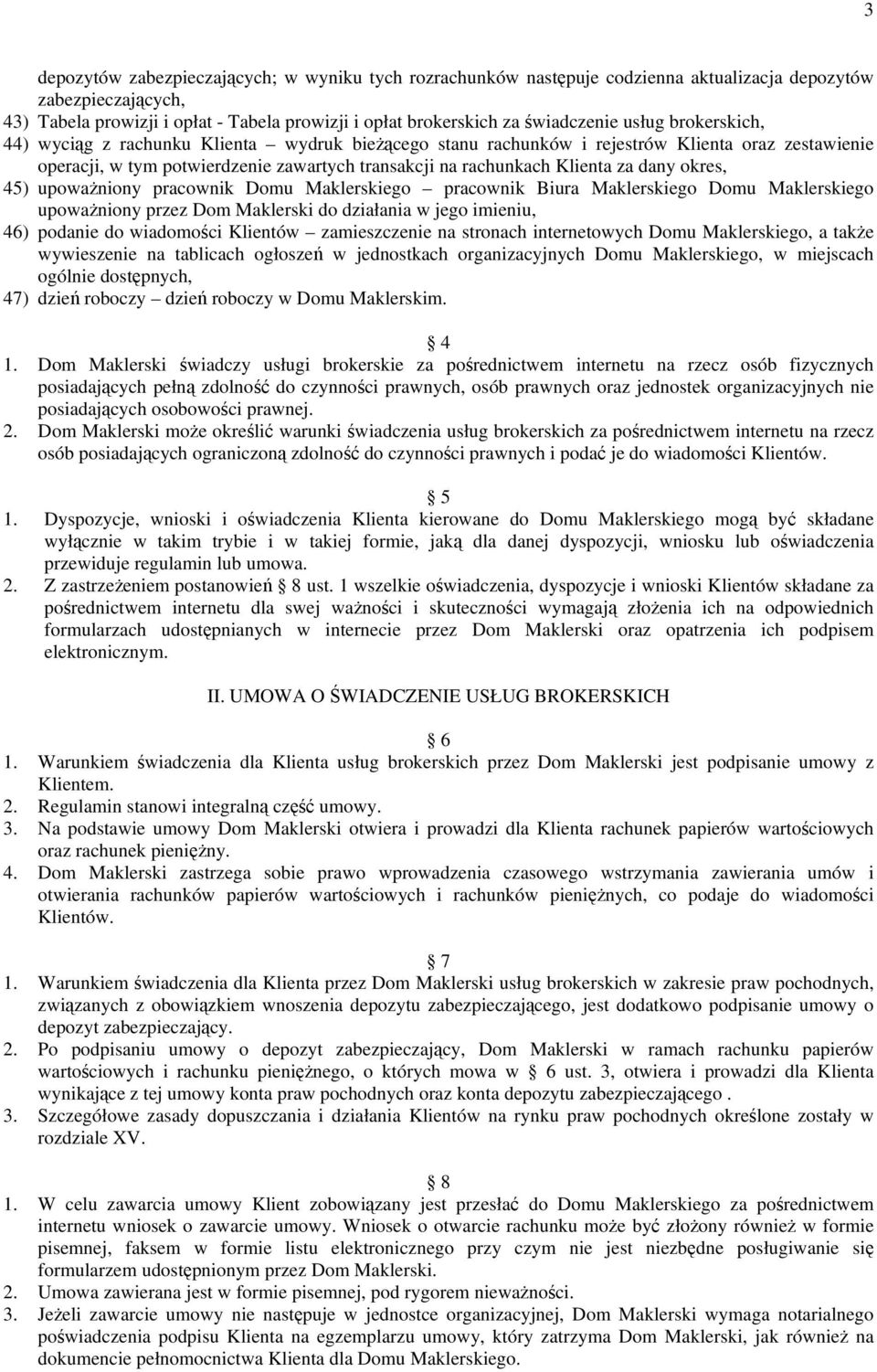 3

depozytów zabezpieczających; w wyniku tych rozrachunków następuje codzienna aktualizacja depozytów zabezpieczających,
43) Tabela prowizji i opłat - Tabela prowizji i opłat brokerskich za świadczenie usług brokerskich,
44) wyciąg z rachunku Klienta – wydruk bieżącego stanu rachunków i rejestrów Klienta oraz zestawienie operacji, w tym potwierdzenie zawartych transakcji na rachunkach Klienta za dany okres,
45) upoważniony pracownik Domu Maklerskiego – pracownik Biura Maklerskiego Domu Maklerskiego upoważniony przez Dom Maklerski do działania w jego imieniu,
46) podanie do wiadomości Klientów – zamieszczenie na stronach internetowych Domu Maklerskiego, a także wywieszenie na tablicach ogłoszeń w jednostkach organizacyjnych Domu Maklerskiego, w miejscach ogólnie dostępnych,
47) dzień roboczy – dzień roboczy w Domu Maklerskim.

4
1. Dom Maklerski świadczy usługi brokerskie za pośrednictwem internetu na rzecz osób fizycznych posiadających pełną zdolność do czynności prawnych, osób prawnych oraz jednostek organizacyjnych nie posiadających osobowości prawnej.
2. Dom Maklerski może określić warunki świadczenia usług brokerskich za pośrednictwem internetu na rzecz osób posiadających ograniczoną zdolność do czynności prawnych i podać je do wiadomości Klientów.

5
1. Dyspozycje, wnioski i oświadczenia Klienta kierowane do Domu Maklerskiego mogą być składane wyłącznie w takim trybie i w takiej formie, jaką dla danej dyspozycji, wniosku lub oświadczenia przewiduje regulamin lub umowa.
2. Z zastrzeżeniem postanowień 8 ust. 1 wszelkie oświadczenia, dyspozycje i wnioski Klientów składane za pośrednictwem internetu dla swej ważności i skuteczności wymagają złożenia ich na odpowiednich formularzach udostępnianych w internecie przez Dom Maklerski oraz opatrzenia ich podpisem elektronicznym.

II. UMOWA O ŚWIADCZENIE USŁUG BROKERSKICH

6
1. Warunkiem świadczenia dla Klienta usług brokerskich przez Dom Maklerski jest podpisanie umowy z Klientem.
2. Regulamin stanowi integralną część umowy.
3. Na podstawie umowy Dom Maklerski otwiera i prowadzi dla Klienta rachunek papierów wartościowych oraz rachunek pieniężny.
4. Dom Maklerski zastrzega sobie prawo wprowadzenia czasowego wstrzymania zawierania umów i otwierania rachunków papierów wartościowych i rachunków pieniężnych, co podaje do wiadomości Klientów.

7
1. Warunkiem świadczenia dla Klienta przez Dom Maklerski usług brokerskich w zakresie praw pochodnych, związanych z obowiązkiem wnoszenia depozytu zabezpieczającego, jest dodatkowo podpisanie umowy o depozyt zabezpieczający.
2. Po podpisaniu umowy o depozyt zabezpieczający, Dom Maklerski w ramach rachunku papierów wartościowych i rachunku pieniężnego, o których mowa w 6 ust. 3, otwiera i prowadzi dla Klienta wynikające z tej umowy konta praw pochodnych oraz konta depozytu zabezpieczającego .
3. Szczegółowe zasady dopuszczania i działania Klientów na rynku praw pochodnych określone zostały w rozdziale XV.

8
1. W celu zawarcia umowy Klient zobowiązany jest przesłać do Domu Maklerskiego za pośrednictwem internetu wniosek o zawarcie umowy. Wniosek o otwarcie rachunku może być złożony również w formie pisemnej, faksem w formie listu elektronicznego przy czym nie jest niezbędne posługiwanie się formularzem udostępnionym przez Dom Maklerski.
2. Umowa zawierana jest w formie pisemnej, pod rygorem nieważności.
3. Jeżeli zawarcie umowy nie następuje w jednostce organizacyjnej, Dom Maklerski wymaga notarialnego poświadczenia podpisu Klienta na egzemplarzu umowy, który zatrzyma Dom Maklerski, jak również na dokumencie pełnomocnictwa Klienta dla Domu Maklerskiego.